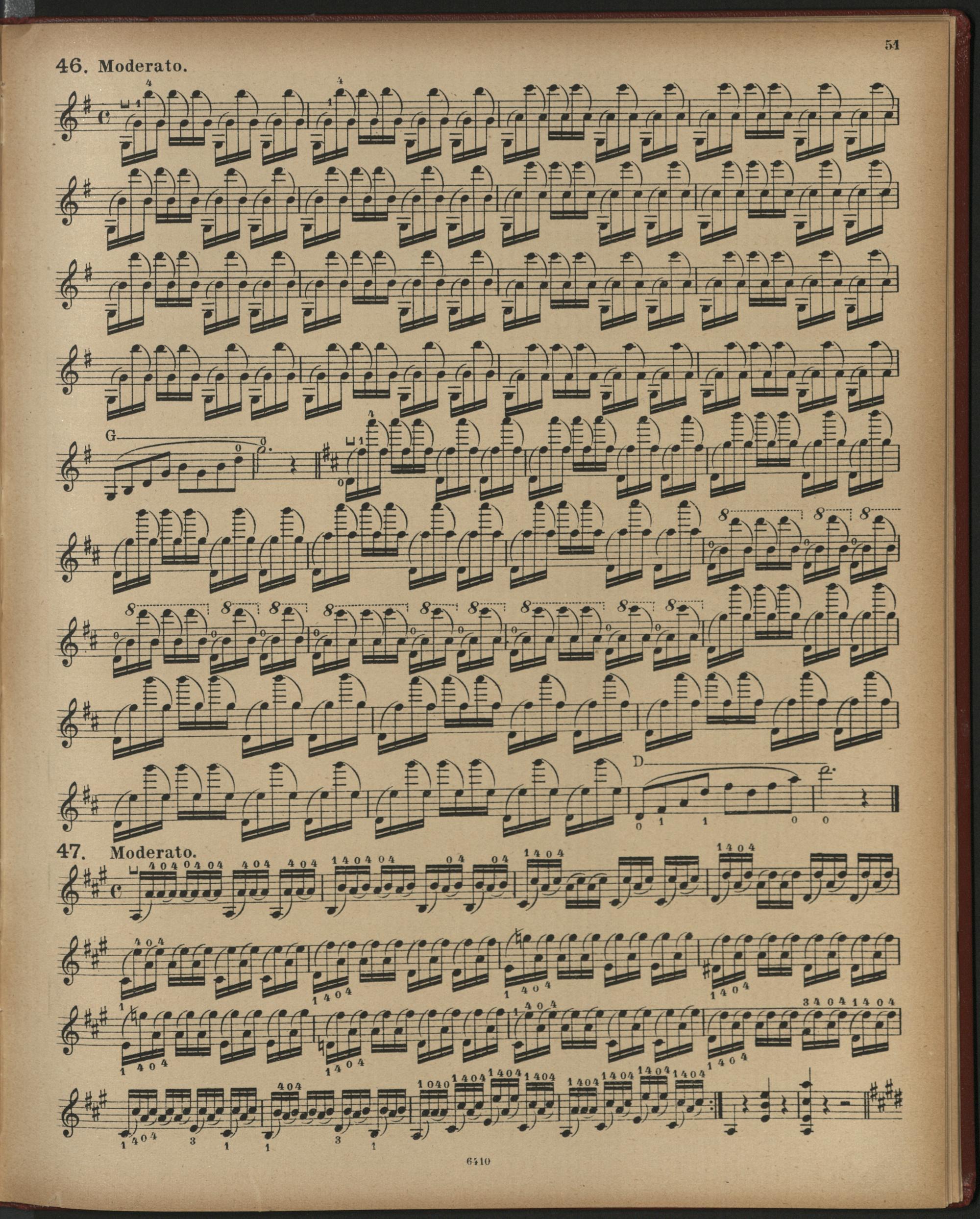 51

46. Moderato.

G

D

47. Moderato.

6410